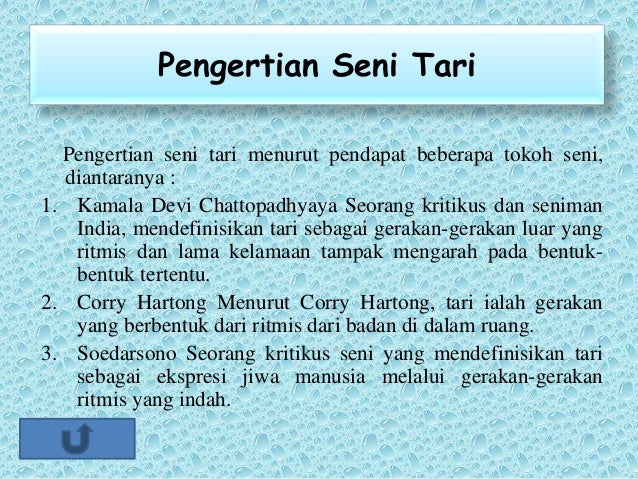 Pengertian Seni Tari

Pengertian seni tari menurut pendapat beberapa tokoh seni, diantaranya :

1. Kamala Devi Chattopadhyaya Seorang kritikus dan seniman India, mendefinisikan tari sebagai gerakan-gerakan luar yang ritmis dan lama kelamaan tampak mengarah pada bentuk-bentuk tertentu.
2. Corry Hartong Menurut Corry Hartong, tari ialah gerakan yang berbentuk dari ritmis dari badan di dalam ruang.
3. Soedarsono Seorang kritikus seni yang mendefinisikan tari sebagai ekspresi jiwa manusia melalui gerakan-gerakan ritmis yang indah.